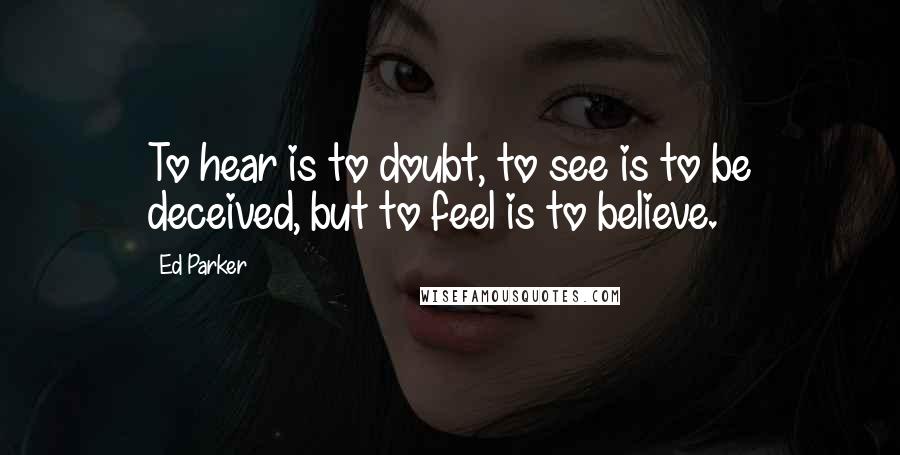 To hear is to doubt, to see is to be deceived, but to feel is to believe.

Ed Parker

WISEFAMOUSQUOTES.COM